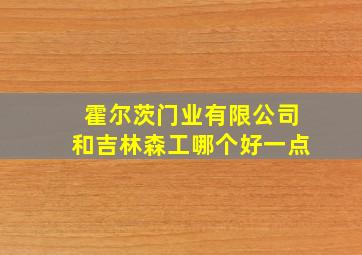 霍尔茨门业有限公司
和吉林森工哪个好一点